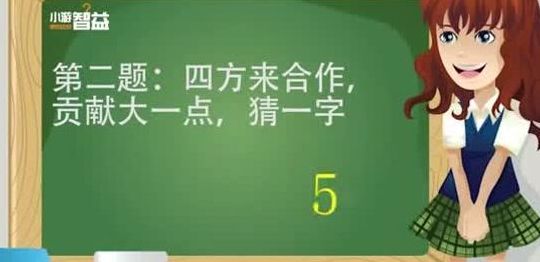 小游智益

第二题：四方来合作，贡献大一点，猜一字

5